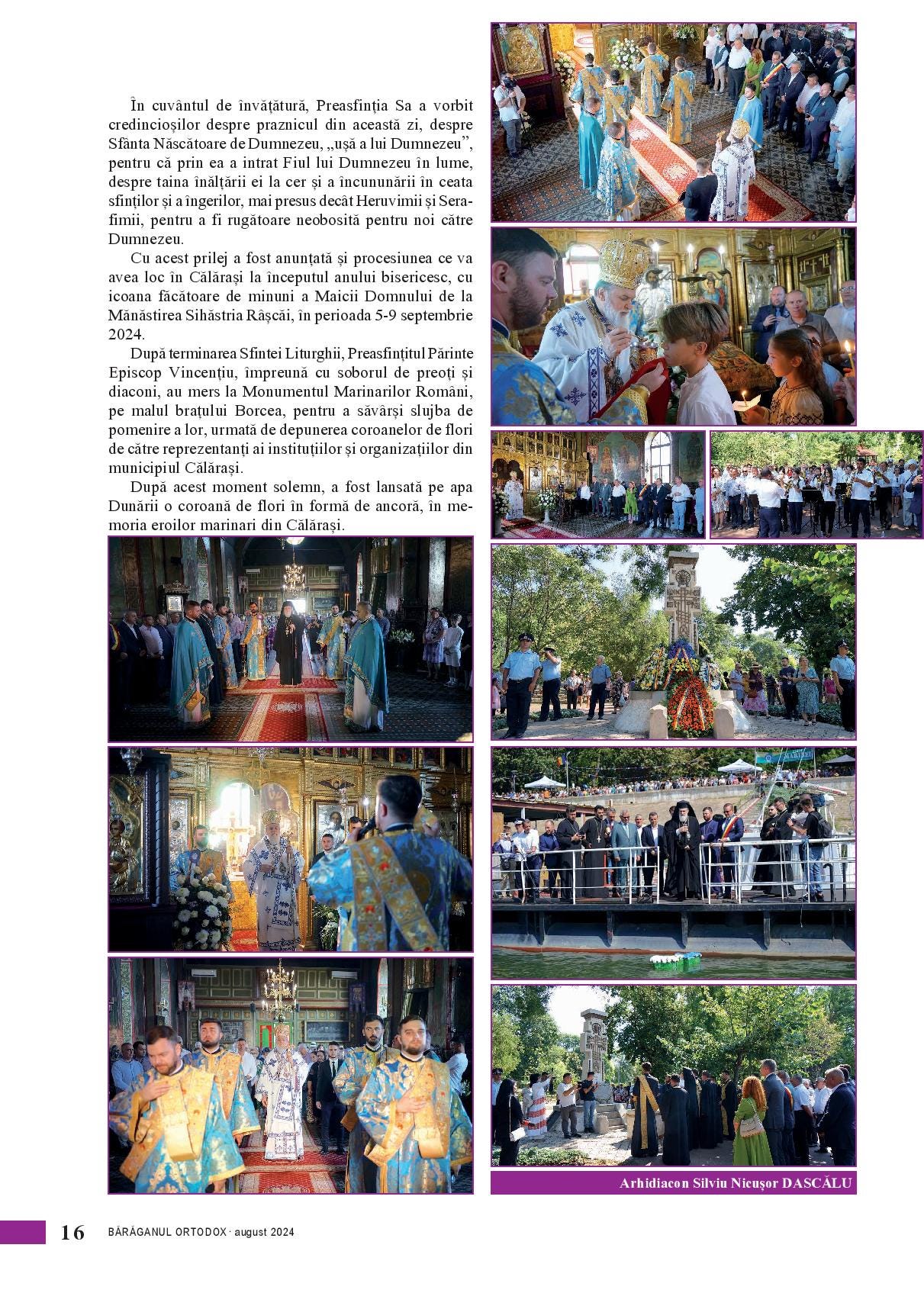 În cuvântul de învățătură, Preasfinția Sa a vorbit credincioșilor despre praznicul din această zi, despre Sfânta Născătoare de Dumnezeu, „ușă a lui Dumnezeu”, pentru că prin ea a intrat Fiul lui Dumnezeu în lume, despre taina înălțării ei la cer și a încununării în ceata sfinților și a îngerilor, mai presus decât Heruvimii și Serafimii, pentru a fi rugătoare neobosită pentru noi către Dumnezeu.

Cu acest prilej a fost anunțată și procesiunea ce va avea loc în Călărași la începutul anului bisericesc, cu icoana făcătoare de minuni a Maicii Domnului de la Mănăstirea Sihăstria Râșcăi, în perioada 5-9 septembrie 2024.

După terminarea Sfintei Liturghii, Preasfințitul Părinte Episcop Vincențiu, împreună cu soborul de preoți și diaconi, au mers la Monumentul Marinarilor Români, pe malul brațului Borcea, pentru a săvârși slujba de pomenire a lor, urmată de depunerea coroanelor de flori de către reprezentanți ai instituțiilor și organizațiilor din municipiul Călărași.

După acest moment solemn, a fost lansată pe apa Dunării o coroană de flori în formă de ancoră, în memoria eroilor marinari din Călărași.

Arhidiacon Silviu Nicușor DASCĂLU

16 BĂRĂGANUL ORTODOX · august 2024